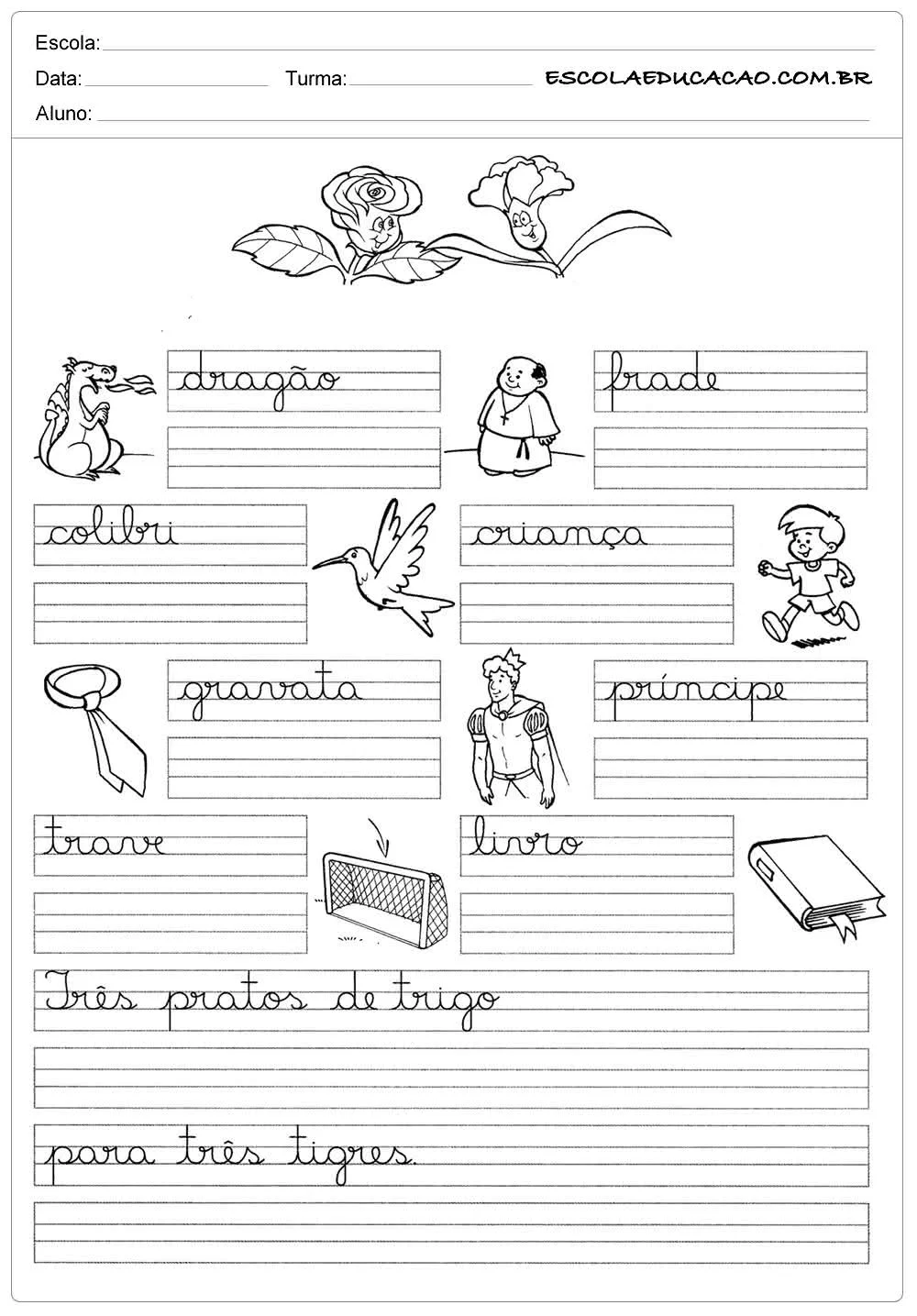 Escola:
Data: Turma: ESCOLAEDUCACAO.COM.BR
Aluno:

dragão

frade

colibri

criança

gravata

príncipe

trave

livro

Três pratos de trigo

para três tigres.